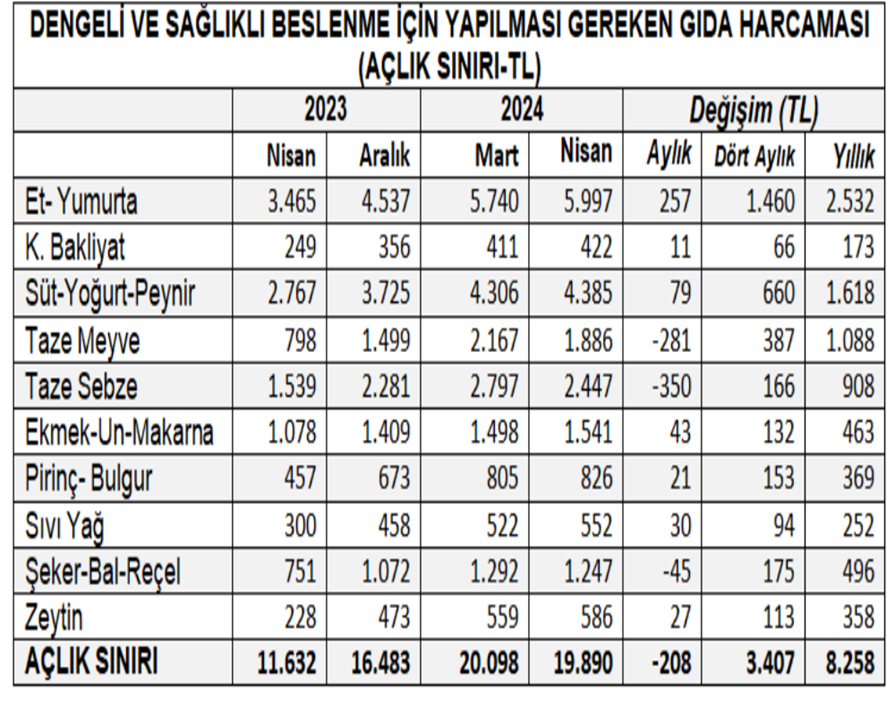 DENGELİ VE SAĞLIKLI BESLENME İÇİN YAPILMASI GEREKEN GIDA HARCAMASI (AÇLIK SINIRI-TL)

|  | 2023 |  | 2024 |  | Değişim (TL) |  |  |
|---|---|---|---|---|---|---|---|
|  | Nisan | Aralık | Mart | Nisan | Aylık | Dört Aylık | Yıllık |
| Et- Yumurta | 3.465 | 4.537 | 5.740 | 5.997 | 257 | 1.460 | 2.532 |
| K. Bakliyat | 249 | 356 | 411 | 422 | 11 | 66 | 173 |
| Süt-Yoğurt-Peynir | 2.767 | 3.725 | 4.306 | 4.385 | 79 | 660 | 1.618 |
| Taze Meyve | 798 | 1.499 | 2.167 | 1.886 | -281 | 387 | 1.088 |
| Taze Sebze | 1.539 | 2.281 | 2.797 | 2.447 | -350 | 166 | 908 |
| Ekmek-Un-Makarna | 1.078 | 1.409 | 1.498 | 1.541 | 43 | 132 | 463 |
| Pirinç- Bulgur | 457 | 673 | 805 | 826 | 21 | 153 | 369 |
| Sıvı Yağ | 300 | 458 | 522 | 552 | 30 | 94 | 252 |
| Şeker-Bal-Reçel | 751 | 1.072 | 1.292 | 1.247 | -45 | 175 | 496 |
| Zeytin | 228 | 473 | 559 | 586 | 27 | 113 | 358 |
| AÇLIK SINIRI | 11.632 | 16.483 | 20.098 | 19.890 | -208 | 3.407 | 8.258 |